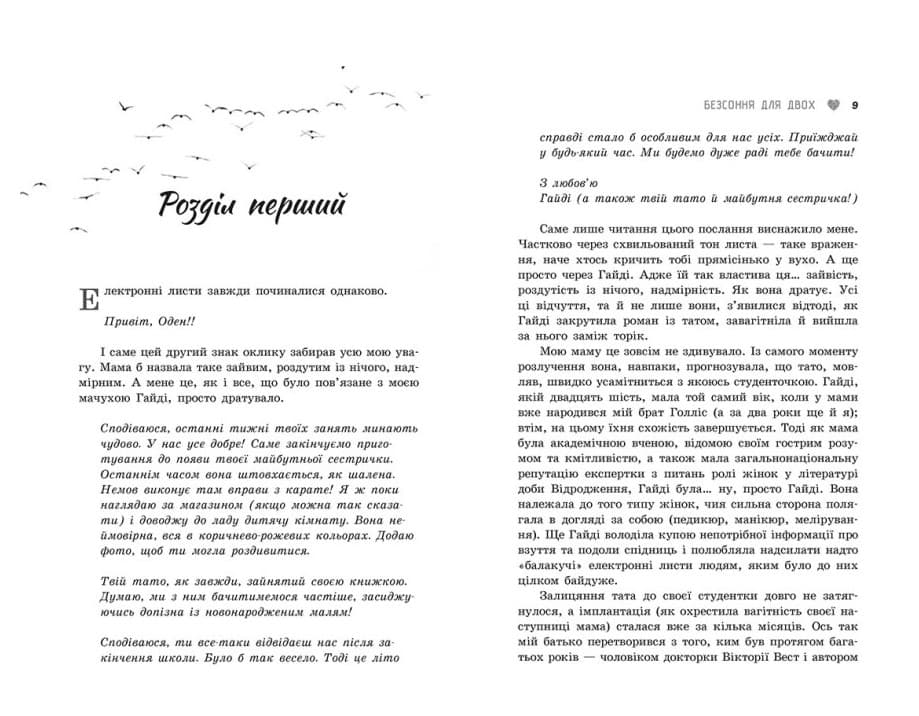 Розділ перший

Електронні листи завжди починалися однаково.

Привіт, Оден!!

І саме цей другий знак оклику забирав усю мою увагу. Мама б назвала таке зайвим, роздутим із нічого, надмірним. А мене це, як і все, що було пов'язане з моєю мачухою Гайді, просто дратувало.

Сподіваюся, останні тижні твоїх занять минають чудово. У нас усе добре! Саме закінчуємо приготування до появи твоєї майбутньої сестрички. Останнім часом вона штовхається, як шалена. Немов виконує там вправи з карате! Я ж поки наглядаю за магазином (якщо можна так сказати) і доводжу до ладу дитячу кімнату. Вона неймовірна, вся в коричнево-рожевих кольорах. Додаю фото, щоб ти могла роздивитися.

Твій тато, як завжди, зайнятий своєю книжкою. Думаю, ми з ним бачитимемося частіше, засиджуючись допізна із новонародженим малям!

Сподіваюся, ти все-таки відвідаєш нас після закінчення школи. Було б так весело. Тоді це літо

БЕЗСОННЯ ДЛЯ ДВОХ 9

справді стало б особливим для нас усіх. Приїжджай у будь-який час. Ми будемо дуже раді тебе бачити!

З любов'ю
Гайді (а також твій тато й майбутня сестричка!)

Саме лише читання цього послання виснажило мене. Частково через схвильований тон листа — таке враження, наче хтось кричить тобі прямісінько у вухо. А ще просто через Гайді. Адже їй так властива ця... зайвість, роздутість із нічого, надмірність. Як вона дратує. Усі ці відчуття, та й не лише вони, з'явилися відтоді, як Гайді закрутила роман із татом, завагітніла й вийшла за нього заміж торік.

Мою маму це зовсім не здивувало. Із самого моменту розлучення вона, навпаки, прогнозувала, що тато, мовляв, швидко усамітниться з якоюсь студенточкою. Гайді, якій двадцять шість, мала той самий вік, коли у мами вже народився мій брат Голліс (а за два роки ще й я); втім, на цьому їхня схожість завершується. Тоді як мама була академічною вченою, відомою своїм гострим розумом та кмітливістю, а також мала загальнонаціональну репутацію експертки з питань ролі жінок у літературі доби Відродження, Гайді була... ну, просто Гайді. Вона належала до того типу жінок, чия сильна сторона полягала в догляді за собою (педикюр, манікюр, мелірування). Ще Гайді володіла купою непотрібної інформації про взуття та подоли спідниць і полюбляла надсилати надто «балакучі» електронні листи людям, яким було до них цілком байдуже.

Залицяння тата до своєї студентки довго не затягнулося, а імплантація (як охрестила вагітність своєї наступниці мама) сталася вже за кілька місяців. Ось так мій батько перетворився з того, ким був протягом багатьох років — чоловіком докторки Вікторії Вест і автором